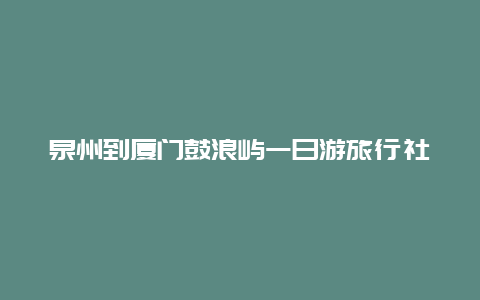 泉州到厦门鼓浪屿一日游旅行社